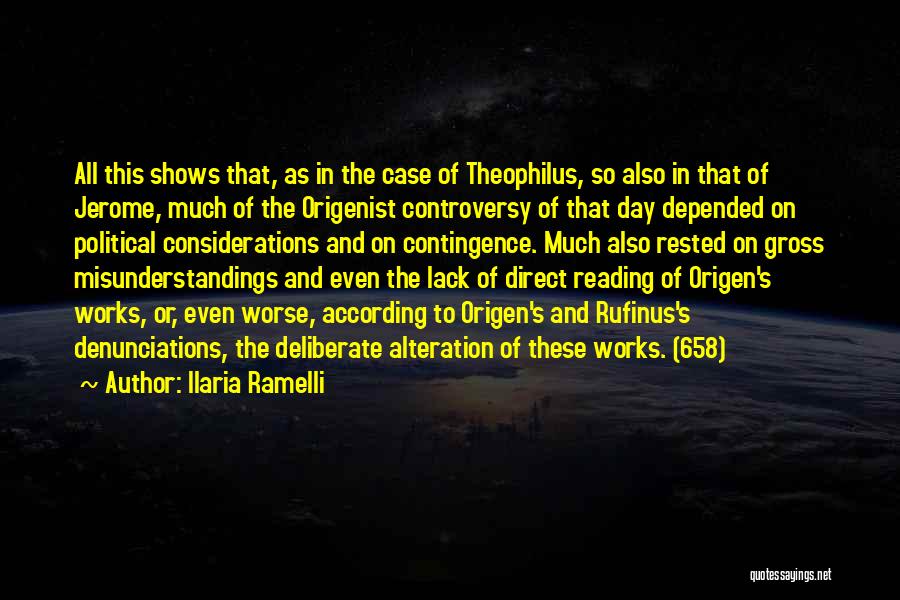 All this shows that, as in the case of Theophilus, so also in that of Jerome, much of the Origenist controversy of that day depended on political considerations and on contingence. Much also rested on gross misunderstandings and even the lack of direct reading of Origen's works, or, even worse, according to Origen's and Rufinus's denunciations, the deliberate alteration of these works. (658)

~ Author: Ilaria Ramelli

quotessayings.net